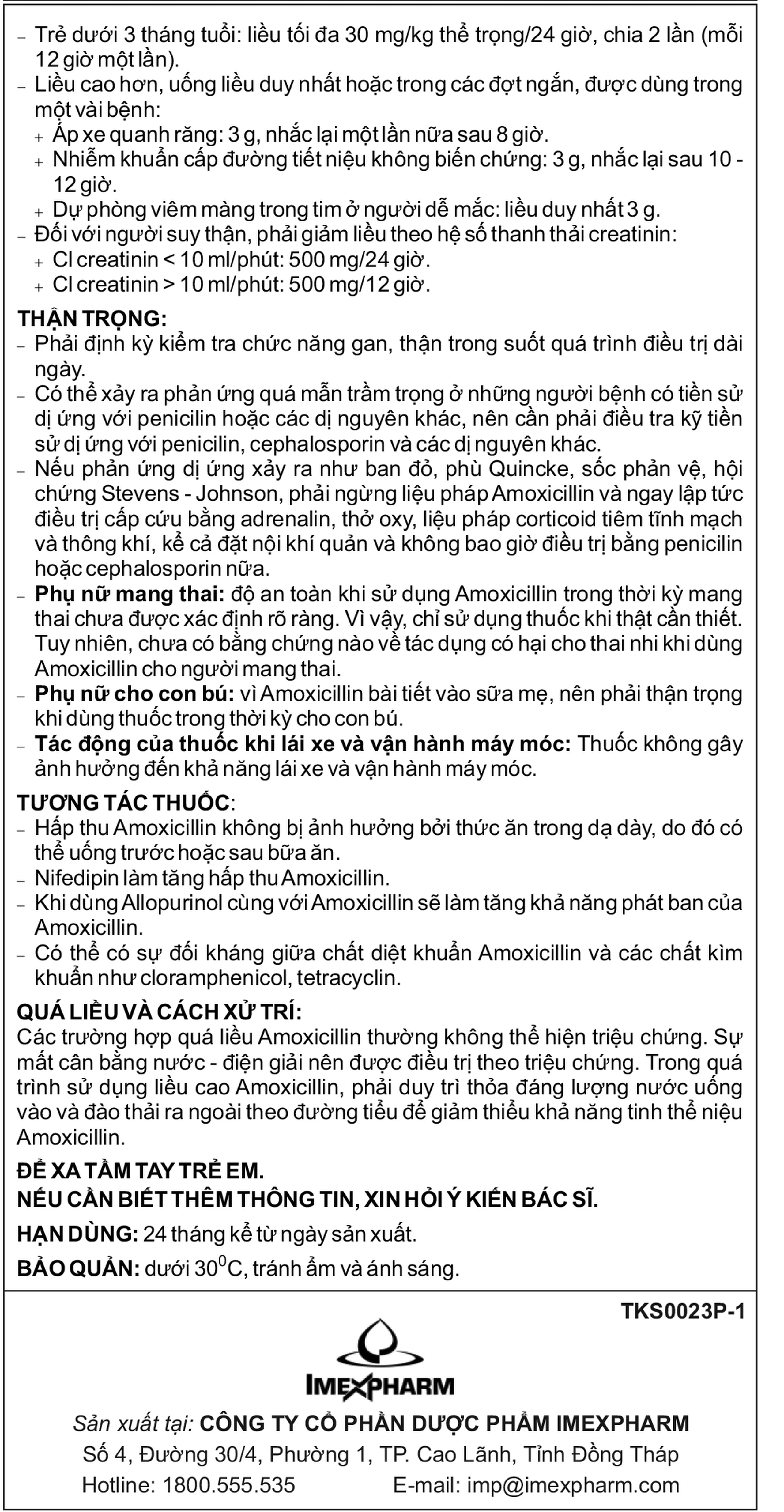 – Trẻ dưới 3 tháng tuổi: liều tối đa 30 mg/kg thể trọng/24 giờ, chia 2 lần (mỗi 12 giờ một lần).
– Liều cao hơn, uống liều duy nhất hoặc trong các đợt ngắn, được dùng trong một vài bệnh:
+ Áp xe quanh răng: 3 g, nhắc lại một lần nữa sau 8 giờ.
+ Nhiễm khuẩn cấp đường tiết niệu không biến chứng: 3 g, nhắc lại sau 10 - 12 giờ.
+ Dự phòng viêm màng trong tim ở người dễ mắc: liều duy nhất 3 g.
– Đối với người suy thận, phải giảm liều theo hệ số thanh thải creatinin:
+ Cl creatinin < 10 ml/phút: 500 mg/24 giờ.
+ Cl creatinin > 10 ml/phút: 500 mg/12 giờ.

THẬN TRỌNG:
– Phải định kỳ kiểm tra chức năng gan, thận trong suốt quá trình điều trị dài ngày.
– Có thể xảy ra phản ứng quá mẫn trầm trọng ở những người bệnh có tiền sử dị ứng với penicilin hoặc các dị nguyên khác, nên cần phải điều tra kỹ tiền sử dị ứng với penicilin, cephalosporin và các dị nguyên khác.
– Nếu phản ứng dị ứng xảy ra như ban đỏ, phù Quincke, sốc phản vệ, hội chứng Stevens - Johnson, phải ngừng liệu pháp Amoxicillin và ngay lập tức điều trị cấp cứu bằng adrenalin, thở oxy, liệu pháp corticoid tiêm tĩnh mạch và thông khí, kể cả đặt nội khí quản và không bao giờ điều trị bằng penicilin hoặc cephalosporin nữa.
– Phụ nữ mang thai: độ an toàn khi sử dụng Amoxicillin trong thời kỳ mang thai chưa được xác định rõ ràng. Vì vậy, chỉ sử dụng thuốc khi thật cần thiết. Tuy nhiên, chưa có bằng chứng nào về tác dụng có hại cho thai nhi khi dùng Amoxicillin cho người mang thai.
– Phụ nữ cho con bú: vì Amoxicillin bài tiết vào sữa mẹ, nên phải thận trọng khi dùng thuốc trong thời kỳ cho con bú.
– Tác động của thuốc khi lái xe và vận hành máy móc: Thuốc không gây ảnh hưởng đến khả năng lái xe và vận hành máy móc.

TƯƠNG TÁC THUỐC:
– Hấp thu Amoxicillin không bị ảnh hưởng bởi thức ăn trong dạ dày, do đó có thể uống trước hoặc sau bữa ăn.
– Nifedipin làm tăng hấp thu Amoxicillin.
– Khi dùng Allopurinol cùng với Amoxicillin sẽ làm tăng khả năng phát ban của Amoxicillin.
– Có thể có sự đối kháng giữa chất diệt khuẩn Amoxicillin và các chất kìm khuẩn như cloramphenicol, tetracyclin.

QUÁ LIỀU VÀ CÁCH XỬ TRÍ:
Các trường hợp quá liều Amoxicillin thường không thể hiện triệu chứng. Sự mất cân bằng nước - điện giải nên được điều trị theo triệu chứng. Trong quá trình sử dụng liều cao Amoxicillin, phải duy trì thỏa đáng lượng nước uống vào và đào thải ra ngoài theo đường tiểu để giảm thiểu khả năng tinh thể niệu Amoxicillin.

ĐỂ XA TẦM TAY TRẺ EM.
NẾU CẦN BIẾT THÊM THÔNG TIN, XIN HỎI Ý KIẾN BÁC SĨ.

HẠN DÙNG: 24 tháng kể từ ngày sản xuất.

BẢO QUẢN: dưới $30^0$C, tránh ẩm và ánh sáng.

TKS0023P-1

IMEXPHARM

Sản xuất tại: CÔNG TY CỔ PHẦN DƯỢC PHẨM IMEXPHARM
Số 4, Đường 30/4, Phường 1, TP. Cao Lãnh, Tỉnh Đồng Tháp
Hotline: 1800.555.535 E-mail: imp@imexpharm.com